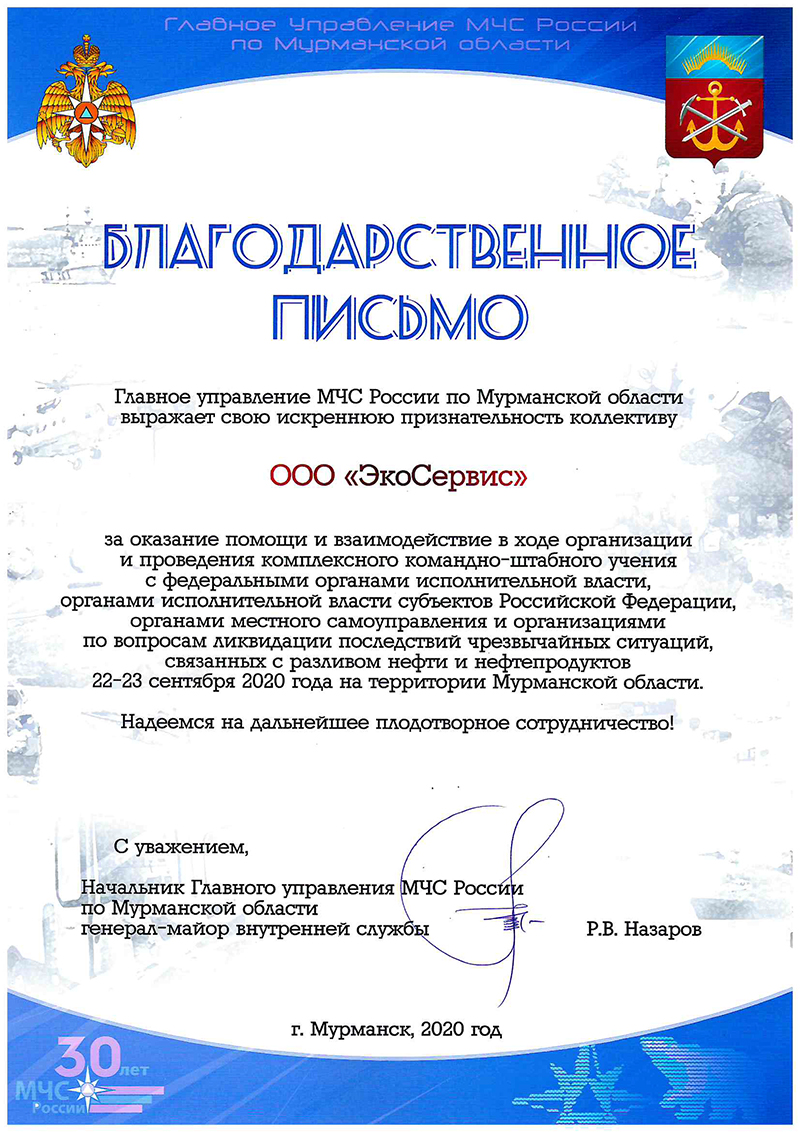 Главное Управление МЧС России по Мурманской области

БЛАГОДАРСТВЕННОЕ ПИСЬМО

Главное управление МЧС России по Мурманской области выражает свою искреннюю признательность коллективу

ООО «ЭкоСервис»

за оказание помощи и взаимодействие в ходе организации и проведения комплексного командно-штабного учения с федеральными органами исполнительной власти, органами исполнительной власти субъектов Российской Федерации, органами местного самоуправления и организациями по вопросам ликвидации последствий чрезвычайных ситуаций, связанных с разливом нефти и нефтепродуктов 22-23 сентября 2020 года на территории Мурманской области.

Надеемся на дальнейшее плодотворное сотрудничество!

С уважением,

Начальник Главного управления МЧС России по Мурманской области генерал-майор внутренней службы Р.В. Назаров

г. Мурманск, 2020 год

30 лет МЧС России